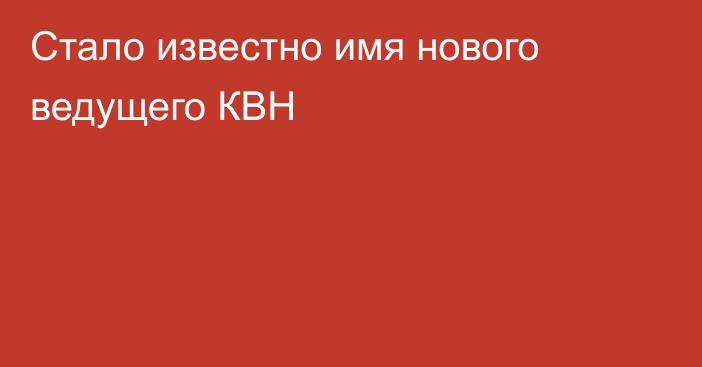 Стало известно имя нового ведущего КВН